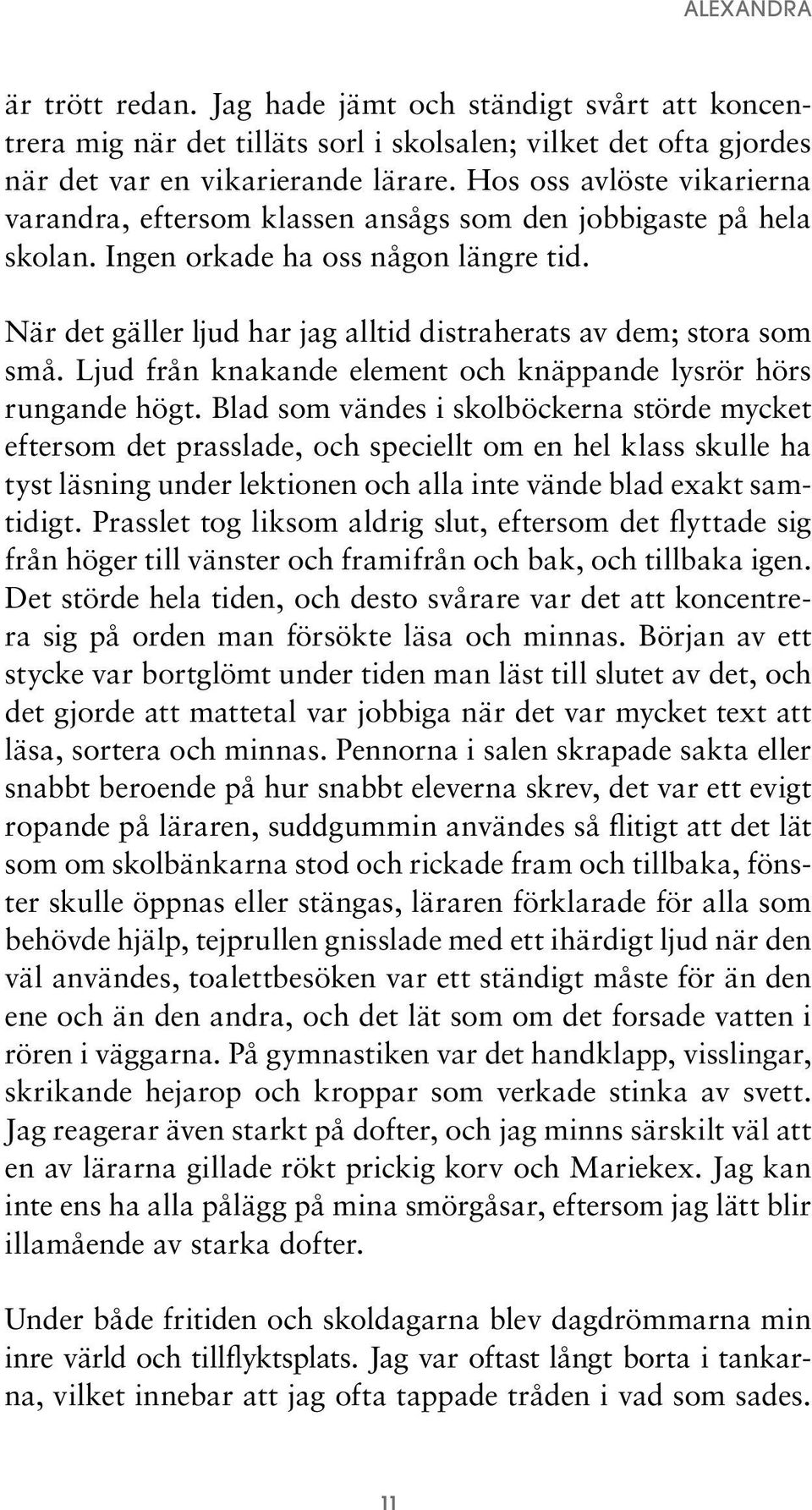 ALEXANDRA

är trött redan. Jag hade jämt och ständigt svårt att koncentrera mig när det tilläts sorl i skolsalen; vilket det ofta gjordes när det var en vikarierande lärare. Hos oss avlöste vikarierna varandra, eftersom klassen ansågs som den jobbigaste på hela skolan. Ingen orkade ha oss någon längre tid.

När det gäller ljud har jag alltid distraherats av dem; stora som små. Ljud från knakande element och knäppande lysrör hörs rungande högt. Blad som vändes i skolböckerna störde mycket eftersom det prasslade, och speciellt om en hel klass skulle ha tyst läsning under lektionen och alla inte vände blad exakt samtidigt. Prasslet tog liksom aldrig slut, eftersom det flyttade sig från höger till vänster och framifrån och bak, och tillbaka igen. Det störde hela tiden, och desto svårare var det att koncentrera sig på orden man försökte läsa och minnas. Början av ett stycke var bortglömt under tiden man läst till slutet av det, och det gjorde att mattetal var jobbiga när det var mycket text att läsa, sortera och minnas. Pennorna i salen skrapade sakta eller snabbt beroende på hur snabbt eleverna skrev, det var ett evigt ropande på läraren, suddgummin användes så flitigt att det lät som om skolbänkarna stod och rickade fram och tillbaka, fönster skulle öppnas eller stängas, läraren förklarade för alla som behövde hjälp, tejprullen gnisslade med ett ihärdigt ljud när den väl användes, toalettbesöken var ett ständigt måste för än den ene och än den andra, och det lät som om det forsade vatten i rören i väggarna. På gymnastiken var det handklapp, visslingar, skrikande hejarop och kroppar som verkade stinka av svett. Jag reagerar även starkt på dofter, och jag minns särskilt väl att en av lärarna gillade rökt prickig korv och Mariekex. Jag kan inte ens ha alla pålägg på mina smörgåsar, eftersom jag lätt blir illamående av starka dofter.

Under både fritiden och skoldagarna blev dagdrömmarna min inre värld och tillflyktsplats. Jag var oftast långt borta i tankarna, vilket innebar att jag ofta tappade tråden i vad som sades.

11